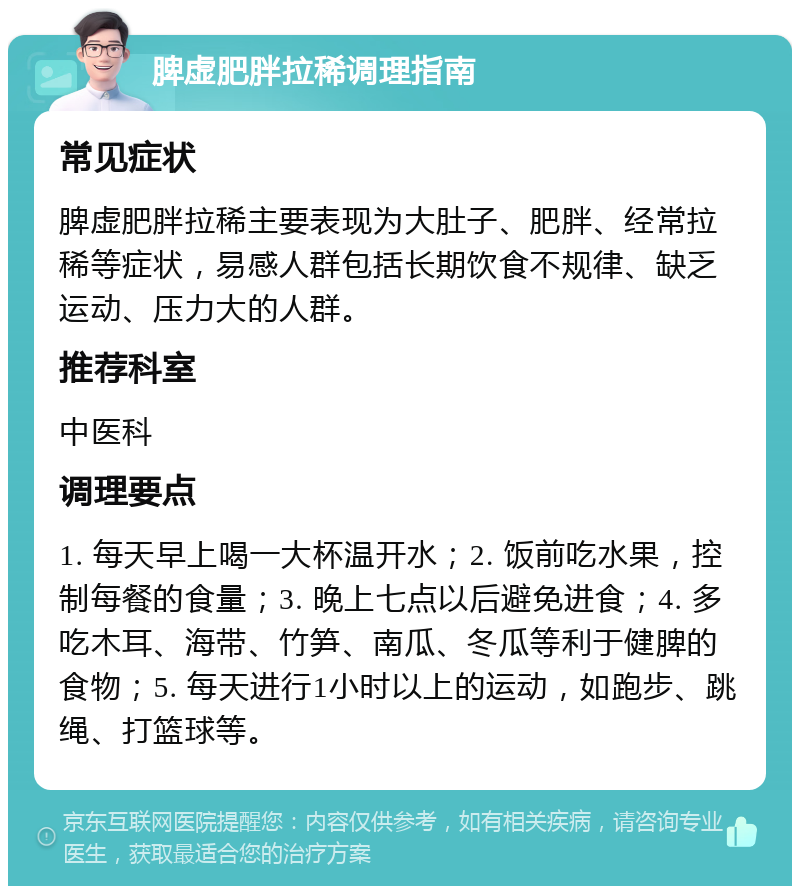 脾虚肥胖拉稀调理指南

常见症状

脾虚肥胖拉稀主要表现为大肚子、肥胖、经常拉稀等症状，易感人群包括长期饮食不规律、缺乏运动、压力大的人群。

推荐科室

中医科

调理要点

1. 每天早上喝一大杯温开水；2. 饭前吃水果，控制每餐的食量；3. 晚上七点以后避免进食；4. 多吃木耳、海带、竹笋、南瓜、冬瓜等利于健脾的食物；5. 每天进行1小时以上的运动，如跑步、跳绳、打篮球等。

京东互联网医院提醒您：内容仅供参考，如有相关疾病，请咨询专业医生，获取最适合您的治疗方案